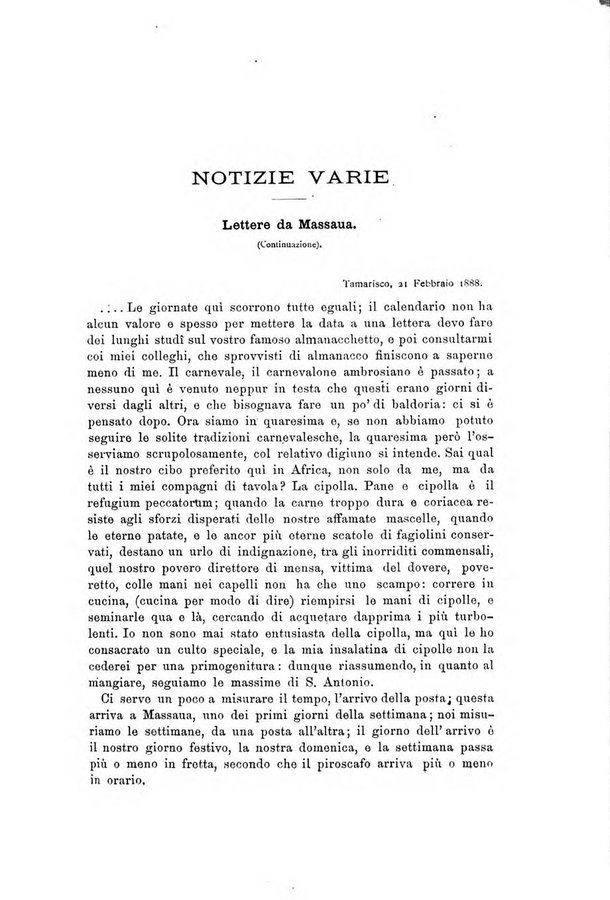 NOTIZIE VARIE

Lettere da Massaua.

(Continuazione).

Tamarisco, 21 Febbraio 1888.

.... Le giornate qui scorrono tutte eguali; il calendario non ha alcun valore e spesso per mettere la data a una lettera devo fare dei lunghi studî sul vostro famoso almanacchetto, e poi consultarmi coi miei colleghi, che sprovvisti di almanacco finiscono a saperne meno di me. Il carnevale, il carnevalone ambrosiano è passato; a nessuno qui è venuto neppur in testa che questi erano giorni diversi dagli altri, e che bisognava fare un po' di baldoria: ci si è pensato dopo. Ora siamo in quaresima e, se non abbiamo potuto seguire le solite tradizioni carnevalesche, la quaresima però l'osserviamo scrupolosamente, col relativo digiuno si intende. Sai qual è il nostro cibo preferito qui in Africa, non solo da me, ma da tutti i miei compagni di tavola? La cipolla. Pane e cipolla è il refugium peccatorum; quando la carne troppo dura e coriacea resiste agli sforzi disperati delle nostre affamate mascelle, quando le eterne patate, e le ancor più eterne scatole di fagiolini conservati, destano un urlo di indignazione, tra gli inorriditi commensali, quel nostro povero direttore di mensa, vittima del dovere, poveretto, colle mani nei capelli non ha che uno scampo: correre in cucina, (cucina per modo di dire) riempirsi le mani di cipolle, e seminarle qua e là, cercando di acquetare dapprima i più turbolenti. Io non sono mai stato entusiasta della cipolla, ma qui le ho consacrato un culto speciale, e la mia insalatina di cipolle non la cederei per una primogenitura: dunque riassumendo, in quanto al mangiare, seguiamo le massime di S. Antonio.

Ci serve un poco a misurare il tempo, l'arrivo della posta; questa arriva a Massaua, uno dei primi giorni della settimana; noi misuriamo le settimane, da una posta all'altra; il giorno dell' arrivo è il nostro giorno festivo, la nostra domenica, e la settimana passa più o meno in fretta, secondo che il piroscafo arriva più o meno in orario.